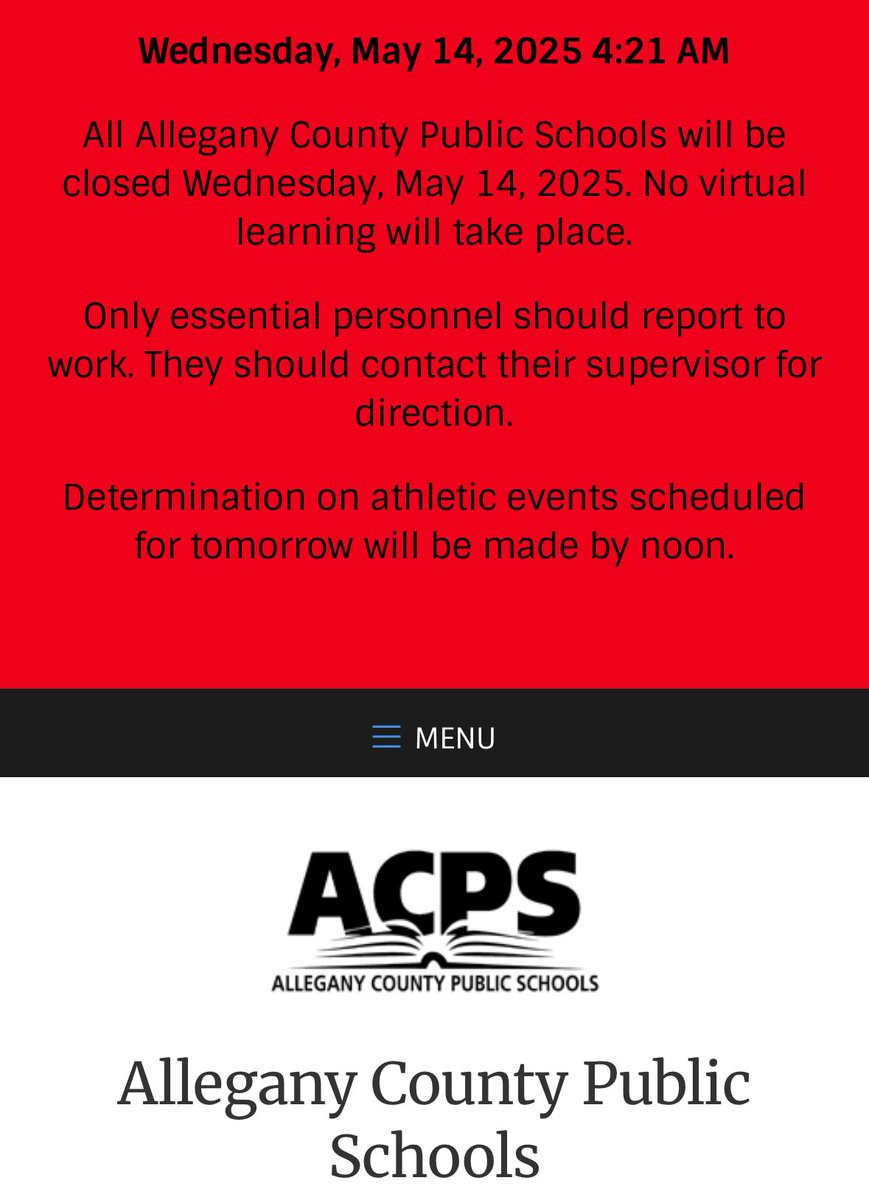 Wednesday, May 14, 2025 4:21 AM

All Allegany County Public Schools will be closed Wednesday, May 14, 2025. No virtual learning will take place.

Only essential personnel should report to work. They should contact their supervisor for direction.

Determination on athletic events scheduled for tomorrow will be made by noon.

MENU

ACPS
ALLEGANY COUNTY PUBLIC SCHOOLS

Allegany County Public Schools